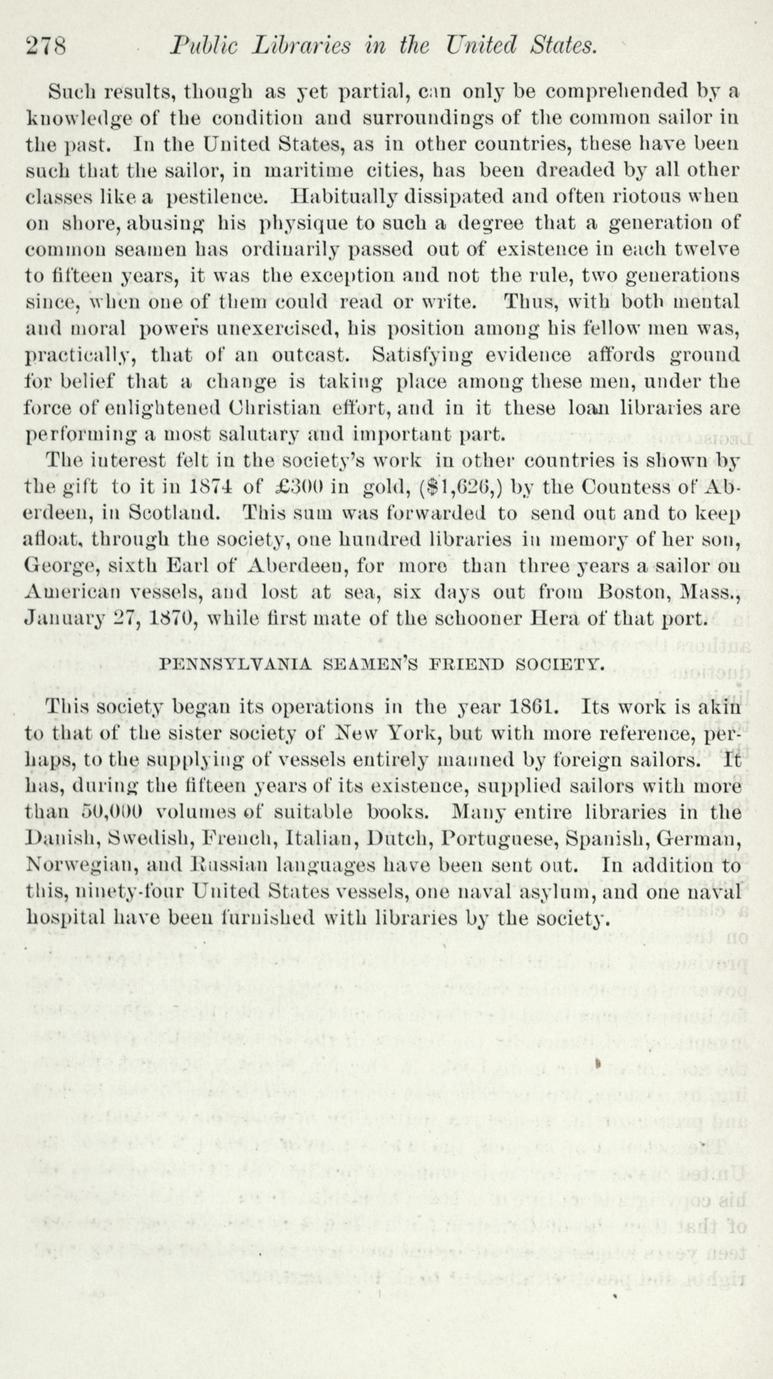 278 Public Libraries in the United States.

Such results, though as yet partial, can only be comprehended by a knowledge of the condition and surroundings of the common sailor in the past. In the United States, as in other countries, these have been such that the sailor, in maritime cities, has been dreaded by all other classes like a pestilence. Habitually dissipated and often riotous when on shore, abusing his physique to such a degree that a generation of common seamen has ordinarily passed out of existence in each twelve to fifteen years, it was the exception and not the rule, two generations since, when one of them could read or write. Thus, with both mental and moral powers unexercised, his position among his fellow men was, practically, that of an outcast. Satisfying evidence affords ground for belief that a change is taking place among these men, under the force of enlightened Christian effort, and in it these loan libraries are performing a most salutary and important part.

The interest felt in the society's work in other countries is shown by the gift to it in 1874 of £300 in gold, ($1,626,) by the Countess of Aberdeen, in Scotland. This sum was forwarded to send out and to keep afloat, through the society, one hundred libraries in memory of her son, George, sixth Earl of Aberdeen, for more than three years a sailor on American vessels, and lost at sea, six days out from Boston, Mass., January 27, 1870, while first mate of the schooner Hera of that port.

PENNSYLVANIA SEAMEN'S FRIEND SOCIETY.

This society began its operations in the year 1861. Its work is akin to that of the sister society of New York, but with more reference, perhaps, to the supplying of vessels entirely manned by foreign sailors. It has, during the fifteen years of its existence, supplied sailors with more than 50,000 volumes of suitable books. Many entire libraries in the Danish, Swedish, French, Italian, Dutch, Portuguese, Spanish, German, Norwegian, and Russian languages have been sent out. In addition to this, ninety-four United States vessels, one naval asylum, and one naval hospital have been furnished with libraries by the society.